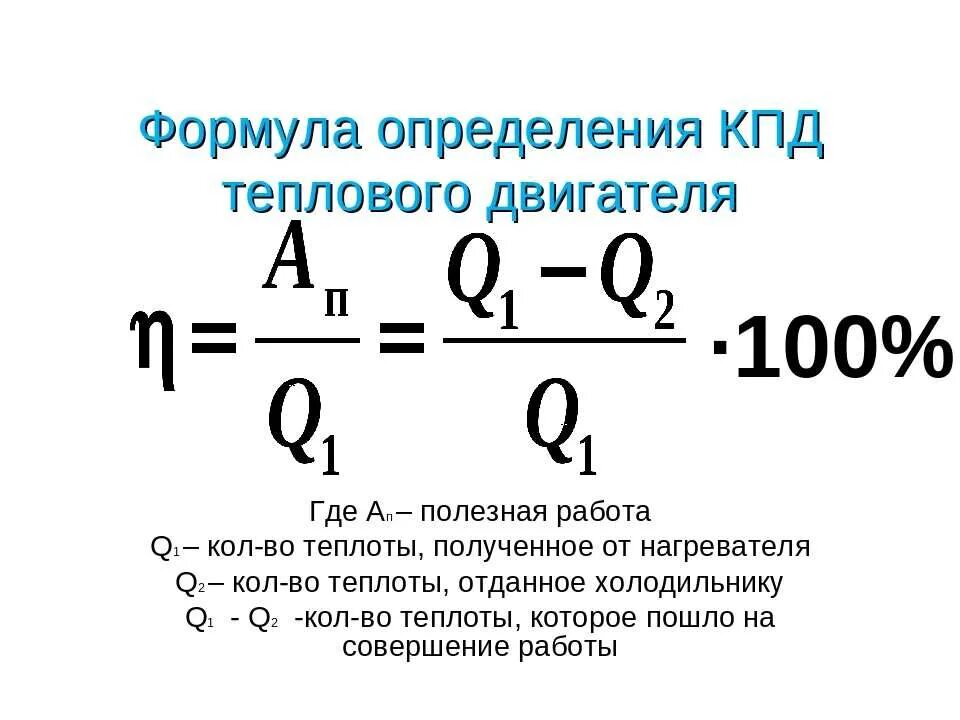 Формула определения КПД теплового двигателя

$\eta = \frac{A_п}{Q_1} = \frac{Q_1 - Q_2}{Q_1} \cdot 100\%$

Где $A_п$ – полезная работа
$Q_1$ – кол-во теплоты, полученное от нагревателя
$Q_2$ – кол-во теплоты, отданное холодильнику
$Q_1$ - $Q_2$ -кол-во теплоты, которое пошло на совершение работы